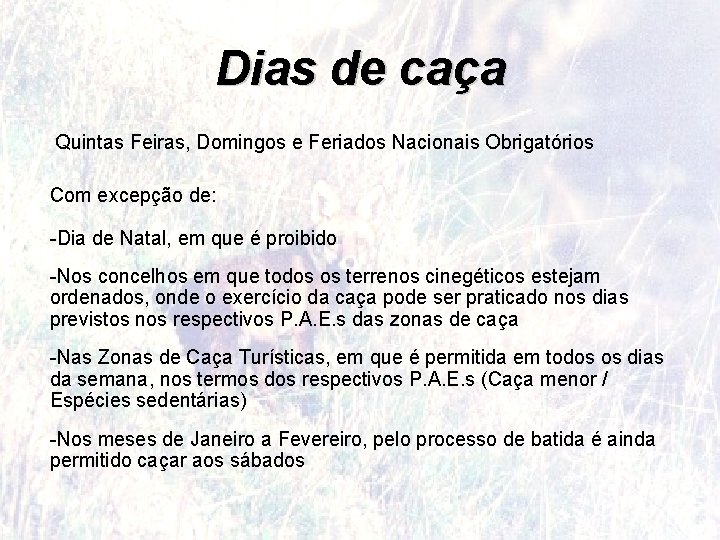 Dias de caça

Quintas Feiras, Domingos e Feriados Nacionais Obrigatórios

Com excepção de:

-Dia de Natal, em que é proibido

-Nos concelhos em que todos os terrenos cinegéticos estejam ordenados, onde o exercício da caça pode ser praticado nos dias previstos nos respectivos P.A.E.s das zonas de caça

-Nas Zonas de Caça Turísticas, em que é permitida em todos os dias da semana, nos termos dos respectivos P.A.E.s (Caça menor / Espécies sedentárias)

-Nos meses de Janeiro a Fevereiro, pelo processo de batida é ainda permitido caçar aos sábados